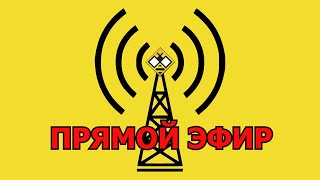 ПРЯМОЙ ЭФИР